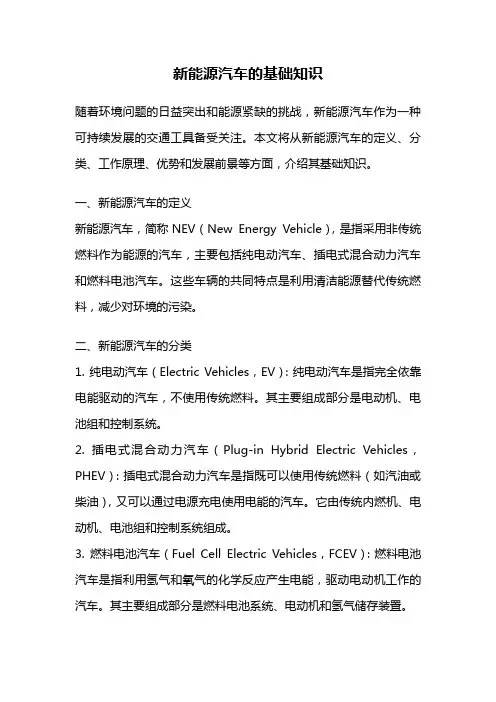 新能源汽车的基础知识

随着环境问题的日益突出和能源紧缺的挑战，新能源汽车作为一种可持续发展的交通工具备受关注。本文将从新能源汽车的定义、分类、工作原理、优势和发展前景等方面，介绍其基础知识。

一、新能源汽车的定义

新能源汽车，简称 NEV（New Energy Vehicle），是指采用非传统燃料作为能源的汽车，主要包括纯电动汽车、插电式混合动力汽车和燃料电池汽车。这些车辆的共同特点是利用清洁能源替代传统燃料，减少对环境的污染。

二、新能源汽车的分类

1. 纯电动汽车（Electric Vehicles，EV）：纯电动汽车是指完全依靠电能驱动的汽车，不使用传统燃料。其主要组成部分是电动机、电池组和控制系统。

2. 插电式混合动力汽车（Plug-in Hybrid Electric Vehicles，PHEV）：插电式混合动力汽车是指既可以使用传统燃料（如汽油或柴油），又可以通过电源充电使用电能的汽车。它由传统内燃机、电动机、电池组和控制系统组成。

3. 燃料电池汽车（Fuel Cell Electric Vehicles，FCEV）：燃料电池汽车是指利用氢气和氧气的化学反应产生电能，驱动电动机工作的汽车。其主要组成部分是燃料电池系统、电动机和氢气储存装置。